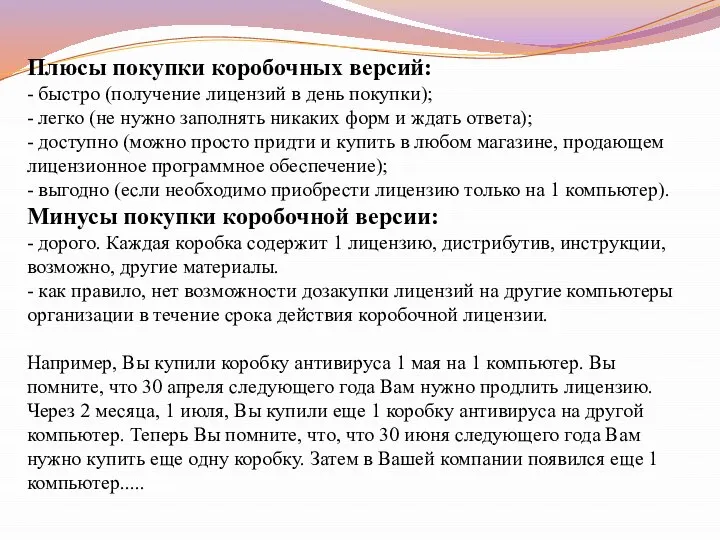 Плюсы покупки коробочных версий:
- быстро (получение лицензий в день покупки);
- легко (не нужно заполнять никаких форм и ждать ответа);
- доступно (можно просто придти и купить в любом магазине, продающем лицензионное программное обеспечение);
- выгодно (если необходимо приобрести лицензию только на 1 компьютер).
Минусы покупки коробочной версии:
- дорого. Каждая коробка содержит 1 лицензию, дистрибутив, инструкции, возможно, другие материалы.
- как правило, нет возможности дозакупки лицензий на другие компьютеры организации в течение срока действия коробочной лицензии.

Например, Вы купили коробку антивируса 1 мая на 1 компьютер. Вы помните, что 30 апреля следующего года Вам нужно продлить лицензию. Через 2 месяца, 1 июля, Вы купили еще 1 коробку антивируса на другой компьютер. Теперь Вы помните, что, что 30 июня следующего года Вам нужно купить еще одну коробку. Затем в Вашей компании появился еще 1 компьютер.....